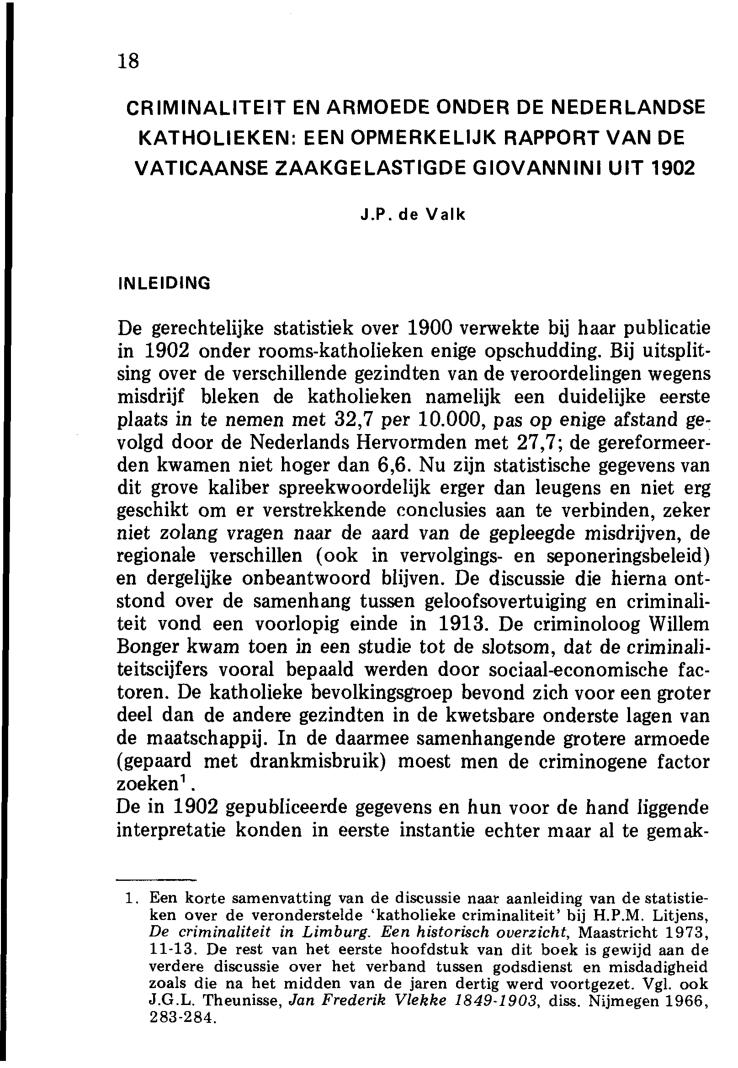 18

CRIMINALITEIT EN ARMOEDE ONDER DE NEDERLANDSE KATHOLIEKEN: EEN OPMERKELIJK RAPPORT VAN DE VATICAANSE ZAAKGELASTIGDE GIOVANNINI UIT 1902

J.P. de Valk

INLEIDING

De gerechtelijke statistiek over 1900 verwekte bij haar publicatie in 1902 onder rooms-katholieken enige opschudding. Bij uitsplitsing over de verschillende gezindten van de veroordelingen wegens misdrijf bleken de katholieken namelijk een duidelijke eerste plaats in te nemen met 32,7 per 10.000, pas op enige afstand gevolgd door de Nederlands Hervormden met 27,7; de gereformeerden kwamen niet hoger dan 6,6. Nu zijn statistische gegevens van dit grove kaliber spreekwoordelijk erger dan leugens en niet erg geschikt om er verstrekkende conclusies aan te verbinden, zeker niet zolang vragen naar de aard van de gepleegde misdrijven, de regionale verschillen (ook in vervolgings- en seponeringsbeleid) en dergelijke onbeantwoord blijven. De discussie die hierna ontstond over de samenhang tussen geloofsovertuiging en criminaliteit vond een voorlopig einde in 1913. De criminoloog Willem Bonger kwam toen in een studie tot de slotsom, dat de criminaliteitscijfers vooral bepaald werden door sociaal-economische factoren. De katholieke bevolkingsgroep bevond zich voor een groter deel dan de andere gezindten in de kwetsbare onderste lagen van de maatschappij. In de daarmee samenhangende grotere armoede (gepaard met drankmisbruik) moest men de criminogene factor zoeken$^1$.
De in 1902 gepubliceerde gegevens en hun voor de hand liggende interpretatie konden in eerste instantie echter maar al te gemak-

1. Een korte samenvatting van de discussie naar aanleiding van de statistieken over de veronderstelde 'katholieke criminaliteit' bij H.P.M. Litjens, De criminaliteit in Limburg. Een historisch overzicht, Maastricht 1973, 11-13. De rest van het eerste hoofdstuk van dit boek is gewijd aan de verdere discussie over het verband tussen godsdienst en misdadigheid zoals die na het midden van de jaren dertig werd voortgezet. Vgl. ook J.G.L. Theunisse, Jan Frederik Vlekke 1849-1903, diss. Nijmegen 1966, 283-284.